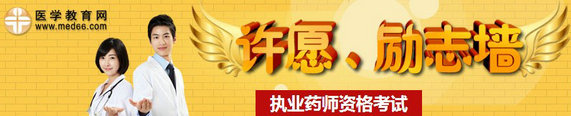 医学教育网
www.med66.com

许愿、励志墙

执业药师资格考试